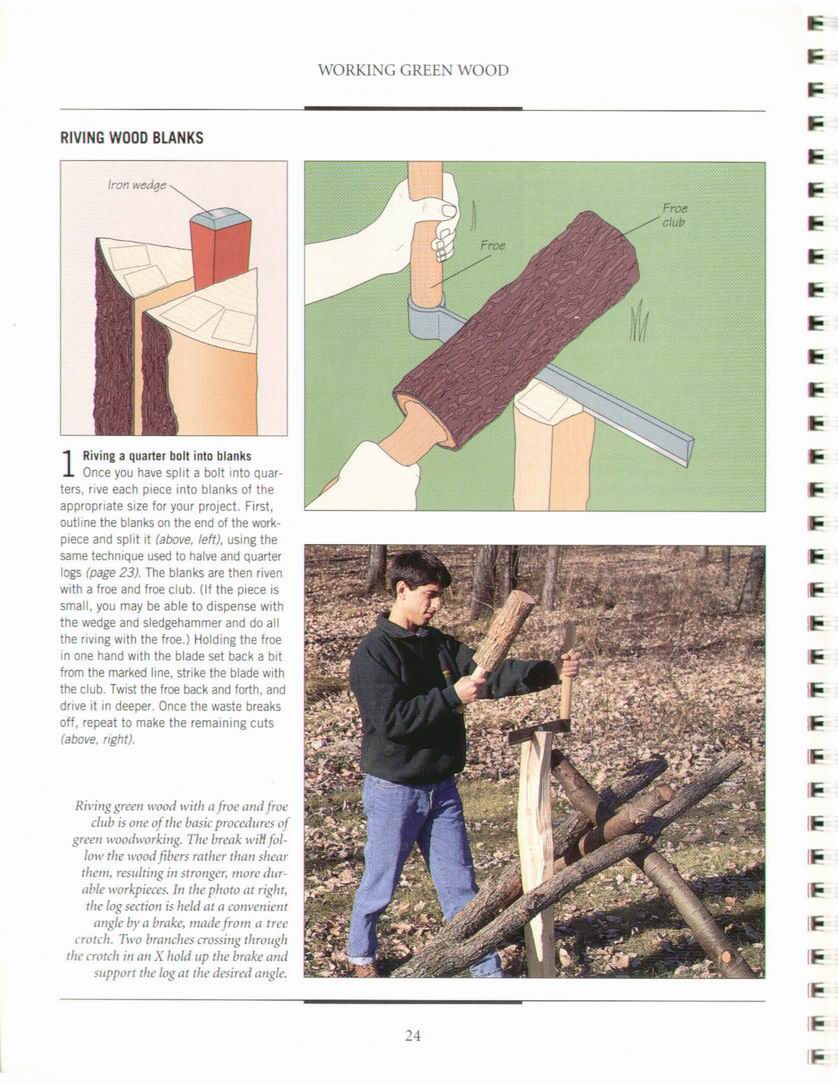 WORKING GREEN WOOD

RIVING WOOD BLANKS

Iron wedge

Froe

Froe club

1 Riving a quarter bolt into blanks
Once you have split a bolt into quarters, rive each piece into blanks of the appropriate size for your project. First, outline the blanks on the end of the workpiece and split it (above, left), using the same technique used to halve and quarter logs (page 23). The blanks are then riven with a froe and froe club. (If the piece is small, you may be able to dispense with the wedge and sledgehammer and do all the riving with the froe.) Holding the froe in one hand with the blade set back a bit from the marked line, strike the blade with the club. Twist the froe back and forth, and drive it in deeper. Once the waste breaks off, repeat to make the remaining cuts (above, right).

Riving green wood with a froe and froe club is one of the basic procedures of green woodworking. The break will follow the wood fibers rather than shear them, resulting in stronger, more durable workpieces. In the photo at right, the log section is held at a convenient angle by a brake, made from a tree crotch. Two branches crossing through the crotch in an X hold up the brake and support the log at the desired angle.

24